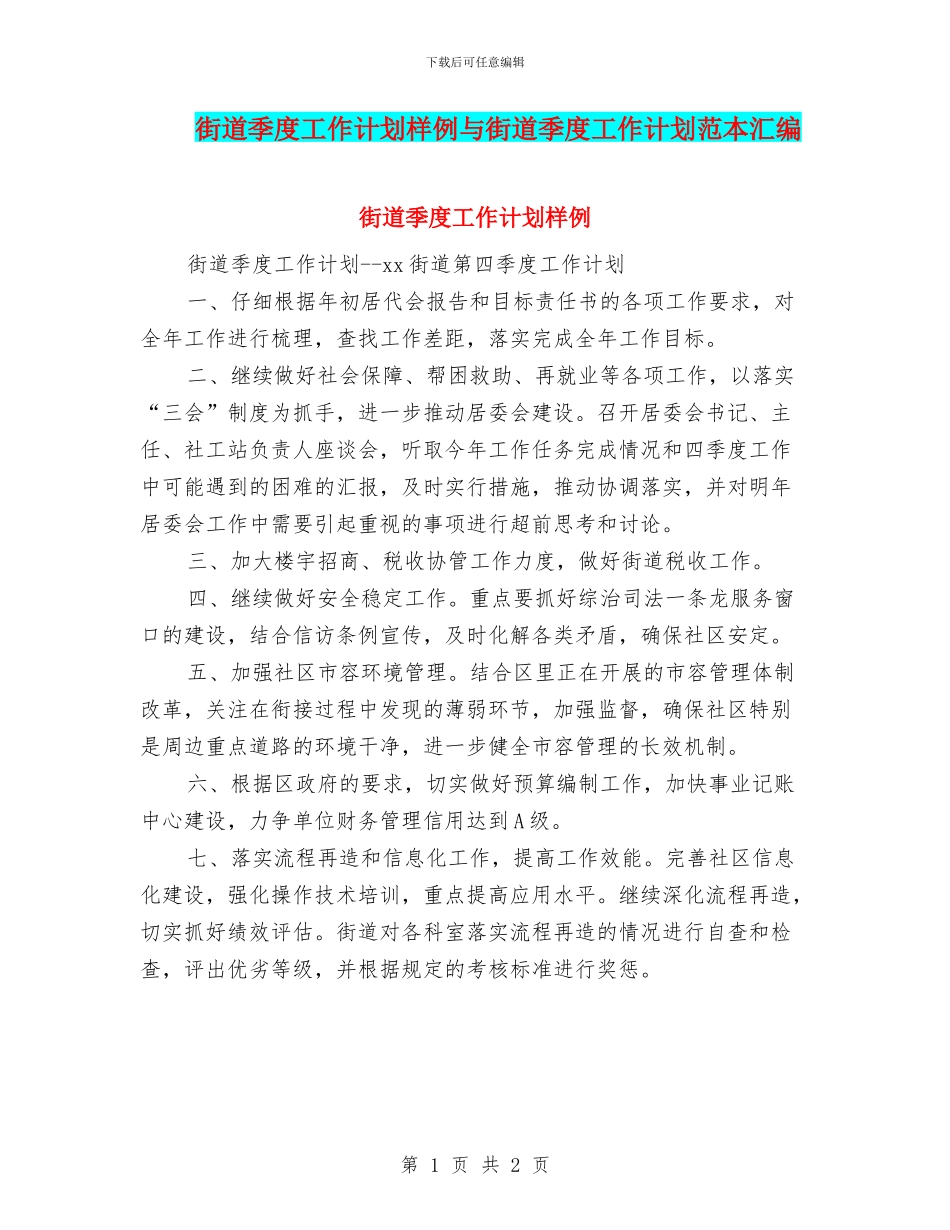 下载后可任意编辑

街道季度工作计划样例与街道季度工作计划范本汇编

街道季度工作计划样例

街道季度工作计划--xx街道第四季度工作计划

一、仔细根据年初居代会报告和目标责任书的各项工作要求，对全年工作进行梳理，查找工作差距，落实完成全年工作目标。

二、继续做好社会保障、帮困救助、再就业等各项工作，以落实“三会”制度为抓手，进一步推动居委会建设。召开居委会书记、主任、社工站负责人座谈会，听取今年工作任务完成情况和四季度工作中可能遇到的困难的汇报，及时实行措施，推动协调落实，并对明年居委会工作中需要引起重视的事项进行超前思考和讨论。

三、加大楼宇招商、税收协管工作力度，做好街道税收工作。

四、继续做好安全稳定工作。重点要抓好综治司法一条龙服务窗口的建设，结合信访条例宣传，及时化解各类矛盾，确保社区安定。

五、加强社区市容环境管理。结合区里正在开展的市容管理体制改革，关注在衔接过程中发现的薄弱环节，加强监督，确保社区特别是周边重点道路的环境干净，进一步健全市容管理的长效机制。

六、根据区政府的要求，切实做好预算编制工作，加快事业记账中心建设，力争单位财务管理信用达到A级。

七、落实流程再造和信息化工作，提高工作效能。完善社区信息化建设，强化操作技术培训，重点提高应用水平。继续深化流程再造，切实抓好绩效评估。街道对各科室落实流程再造的情况进行自查和检查，评出优劣等级，并根据规定的考核标准进行奖惩。

第 1 页 共 2 页